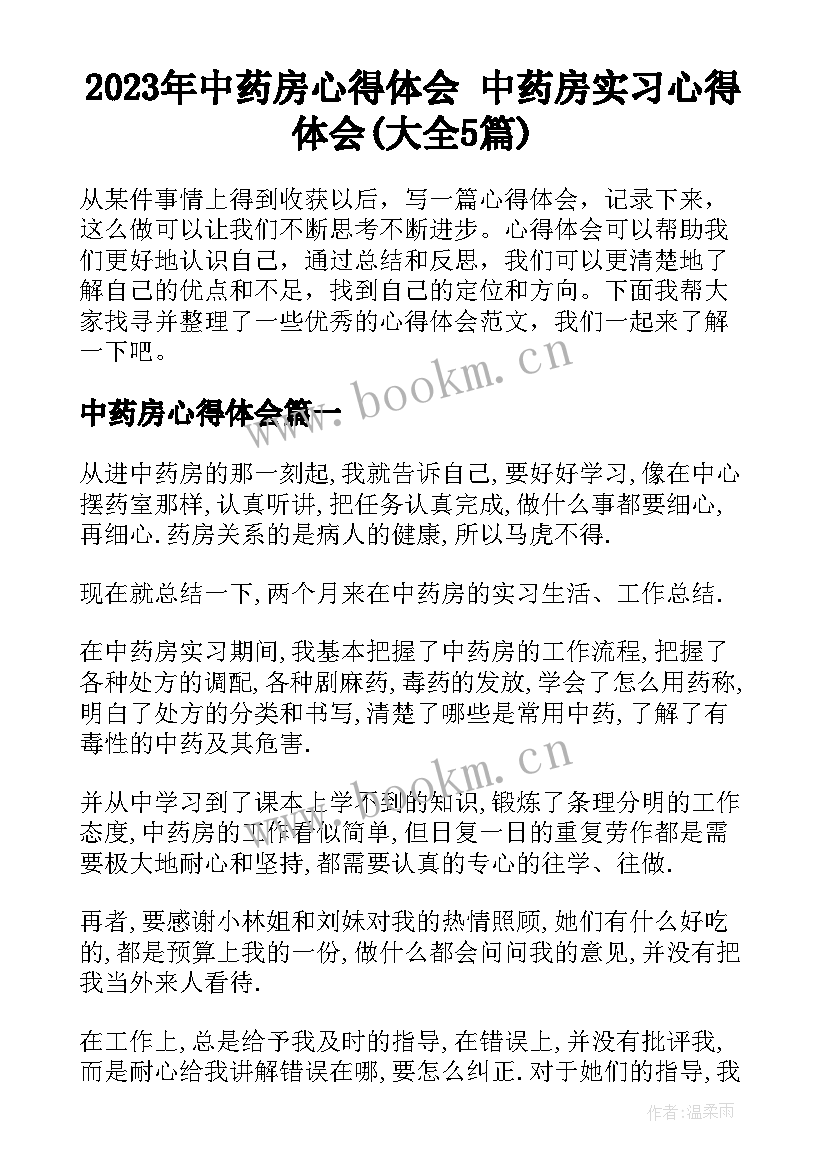 2023年中药房心得体会 中药房实习心得体会(大全5篇)

从某件事情上得到收获以后，写一篇心得体会，记录下来，这么做可以让我们不断思考不断进步。心得体会可以帮助我们更好地认识自己，通过总结和反思，我们可以更清楚地了解自己的优点和不足，找到自己的定位和方向。下面我帮大家找寻并整理了一些优秀的心得体会范文，我们一起来了解一下吧。

www.bookm.cn

中药房心得体会篇一

从进中药房的那一刻起,我就告诉自己,要好好学习,像在中心摆药室那样,认真听讲,把任务认真完成,做什么事都要细心,再细心.药房关系的是病人的健康,所以马虎不得.

现在就总结一下,两个月来在中药房的实习生活、工作总结.

在中药房实习期间,我基本把握了中药房的工作流程,把握了各种处方的调配,各种剧麻药,毒药的发放,学会了怎么用药称,明白了处方的分类和书写,清楚了哪些是常用中药,了解了有毒性的中药及其危害.

www.bookm.cn

并从中学习到了课本上学不到的知识,锻炼了条理分明的工作态度,中药房的工作看似简单,但日复一日的重复劳作都是需要极大地耐心和坚持,都需要认真的专心的往学、往做.

再者,要感谢小林姐和刘妹对我的热情照顾,她们有什么好吃的,都是预算上我的一份,做什么都会问问我的意见,并没有把我当外来人看待.

在工作上,总是给予我及时的指导,在错误上,并没有批评我,而是耐心给我讲解错误在哪,要怎么纠正.对于她们的指导,我

作者:温柔雨